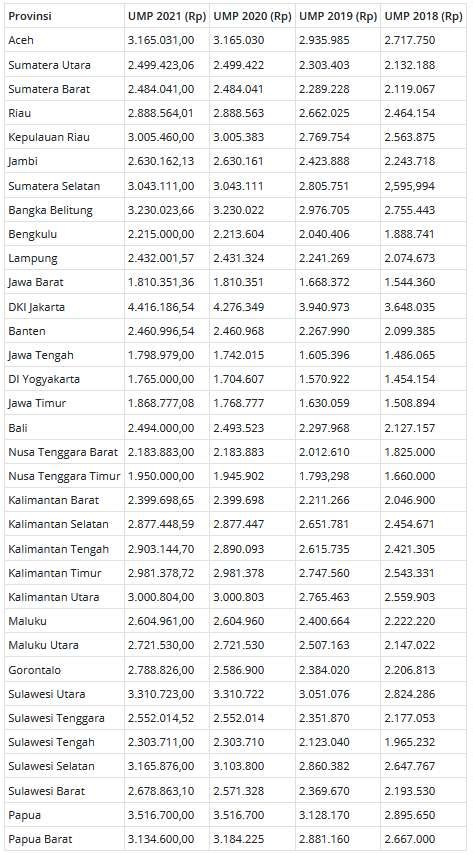 | Provinsi | UMP 2021 (Rp) | UMP 2020 (Rp) | UMP 2019 (Rp) | UMP 2018 (Rp) |
|---|---|---|---|---|
| Aceh | 3.165.031,00 | 3.165.030 | 2.935.985 | 2.717.750 |
| Sumatera Utara | 2.499.423,06 | 2.499.422 | 2.303.403 | 2.132.188 |
| Sumatera Barat | 2.484.041,00 | 2.484.041 | 2.289.228 | 2.119.067 |
| Riau | 2.888.564,01 | 2.888.563 | 2.662.025 | 2.464.154 |
| Kepulauan Riau | 3.005.460,00 | 3.005.383 | 2.769.754 | 2.563.875 |
| Jambi | 2.630.162,13 | 2.630.161 | 2.423.888 | 2.243.718 |
| Sumatera Selatan | 3.043.111,00 | 3.043.111 | 2.805.751 | 2,595,994 |
| Bangka Belitung | 3.230.023,66 | 3.230.022 | 2.976.705 | 2.755.443 |
| Bengkulu | 2.215.000,00 | 2.213.604 | 2.040.406 | 1.888.741 |
| Lampung | 2.432.001,57 | 2.431.324 | 2.241.269 | 2.074.673 |
| Jawa Barat | 1.810.351,36 | 1.810.351 | 1.668.372 | 1.544.360 |
| DKI Jakarta | 4.416.186,54 | 4.276.349 | 3.940.973 | 3.648.035 |
| Banten | 2.460.996,54 | 2.460.968 | 2.267.990 | 2.099.385 |
| Jawa Tengah | 1.798.979,00 | 1.742.015 | 1.605.396 | 1.486.065 |
| DI Yogyakarta | 1.765.000,00 | 1.704.607 | 1.570.922 | 1.454.154 |
| Jawa Timur | 1.868.777,08 | 1.768.777 | 1.630.059 | 1.508.894 |
| Bali | 2.494.000,00 | 2.493.523 | 2.297.968 | 2.127.157 |
| Nusa Tenggara Barat | 2.183.883,00 | 2.183.883 | 2.012.610 | 1.825.000 |
| Nusa Tenggara Timur | 1.950.000,00 | 1.945.902 | 1.793,298 | 1.660.000 |
| Kalimantan Barat | 2.399.698,65 | 2.399.698 | 2.211.266 | 2.046.900 |
| Kalimantan Selatan | 2.877.448,59 | 2.877.447 | 2.651.781 | 2.454.671 |
| Kalimantan Tengah | 2.903.144,70 | 2.890.093 | 2.615.735 | 2.421.305 |
| Kalimantan Timur | 2.981.378,72 | 2.981.378 | 2.747.560 | 2.543.331 |
| Kalimantan Utara | 3.000.804,00 | 3.000.803 | 2.765.463 | 2.559.903 |
| Maluku | 2.604.961,00 | 2.604.960 | 2.400.664 | 2.222.220 |
| Maluku Utara | 2.721.530,00 | 2.721.530 | 2.507.163 | 2.147.022 |
| Gorontalo | 2.788.826,00 | 2.586.900 | 2.384.020 | 2.206.813 |
| Sulawesi Utara | 3.310.723,00 | 3.310.722 | 3.051.076 | 2.824.286 |
| Sulawesi Tenggara | 2.552.014,52 | 2.552.014 | 2.351.870 | 2.177.053 |
| Sulawesi Tengah | 2.303.711,00 | 2.303.710 | 2.123.040 | 1.965.232 |
| Sulawesi Selatan | 3.165.876,00 | 3.103.800 | 2.860.382 | 2.647.767 |
| Sulawesi Barat | 2.678.863,10 | 2.571.328 | 2.369.670 | 2.193.530 |
| Papua | 3.516.700,00 | 3.516.700 | 3.128.170 | 2.895.650 |
| Papua Barat | 3.134.600,00 | 3.184.225 | 2.881.160 | 2.667.000 |